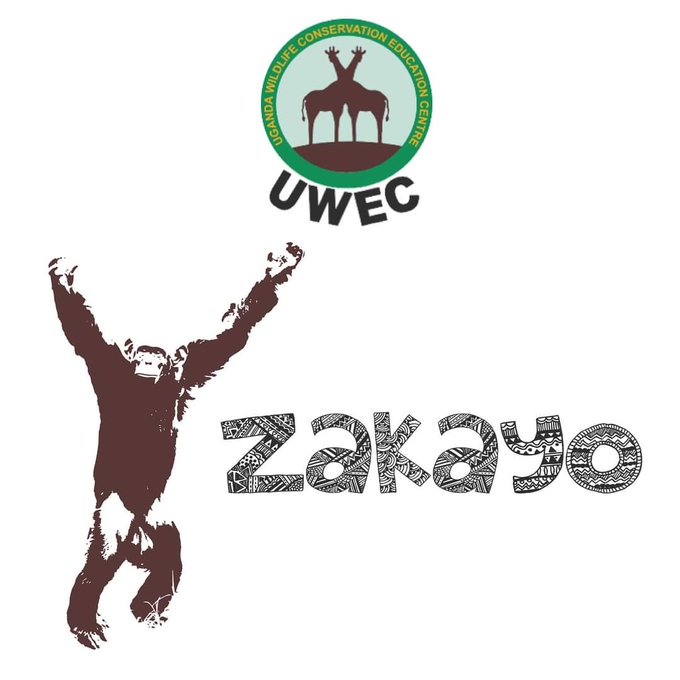 UGANDA WILDLIFE CONSERVATION EDUCATION CENTRE
UWEC

Zakayo